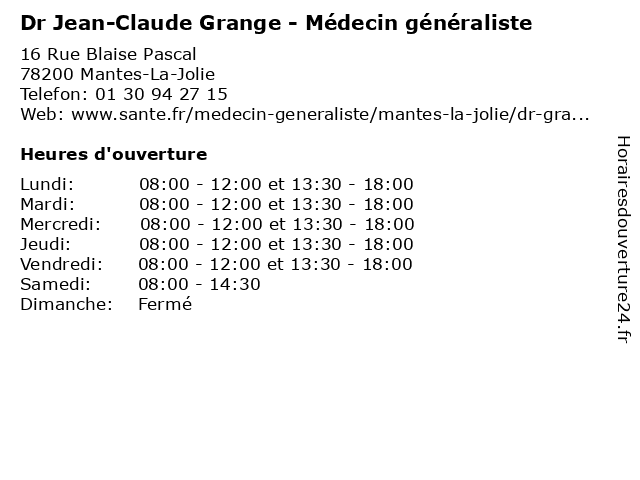 Dr Jean-Claude Grange - Médecin généraliste

16 Rue Blaise Pascal
78200 Mantes-La-Jolie
Telefon: 01 30 94 27 15
Web: www.sante.fr/medecin-generaliste/mantes-la-jolie/dr-gra...

Heures d'ouverture

Lundi: 08:00 - 12:00 et 13:30 - 18:00
Mardi: 08:00 - 12:00 et 13:30 - 18:00
Mercredi: 08:00 - 12:00 et 13:30 - 18:00
Jeudi: 08:00 - 12:00 et 13:30 - 18:00
Vendredi: 08:00 - 12:00 et 13:30 - 18:00
Samedi: 08:00 - 14:30
Dimanche: Fermé

Horairesdouverture24.fr